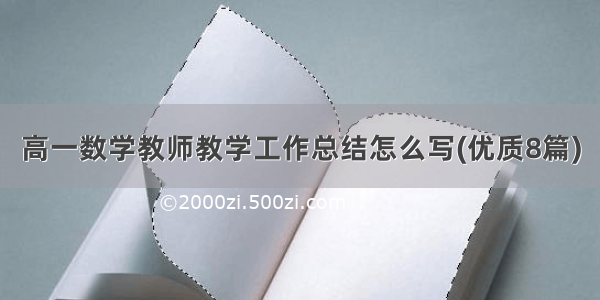 高一数学教师教学工作总结怎么写(优质8篇)

©2000zi.500zi.com